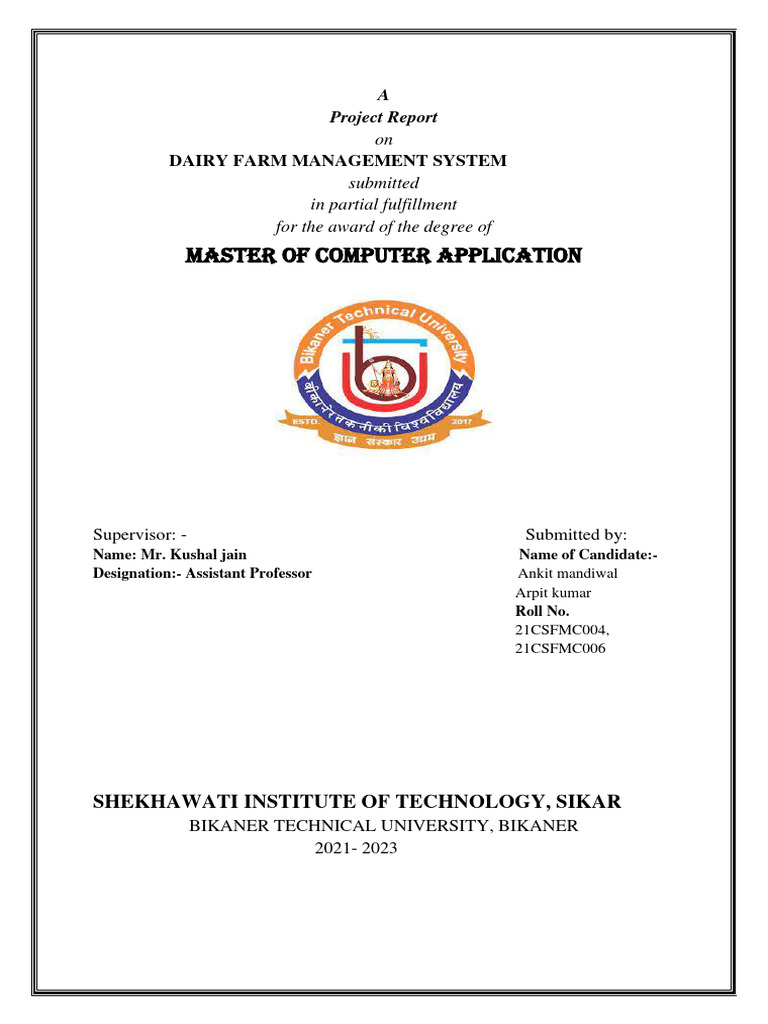 A
Project Report
on
DAIRY FARM MANAGEMENT SYSTEM
submitted
in partial fulfillment
for the award of the degree of

MASTER OF COMPUTER APPLICATION

Bikaner Technical University
बीकानेर तकनीकी विश्वविद्यालय
ESTD. 2017
ज्ञान संस्कार उद्यम

Supervisor: -
Name: Mr. Kushal jain
Designation:- Assistant Professor

Submitted by:
Name of Candidate:-
Ankit mandiwal
Arpit kumar
Roll No.
21CSFMC004,
21CSFMC006

SHEKHAWATI INSTITUTE OF TECHNOLOGY, SIKAR
BIKANER TECHNICAL UNIVERSITY, BIKANER
2021- 2023